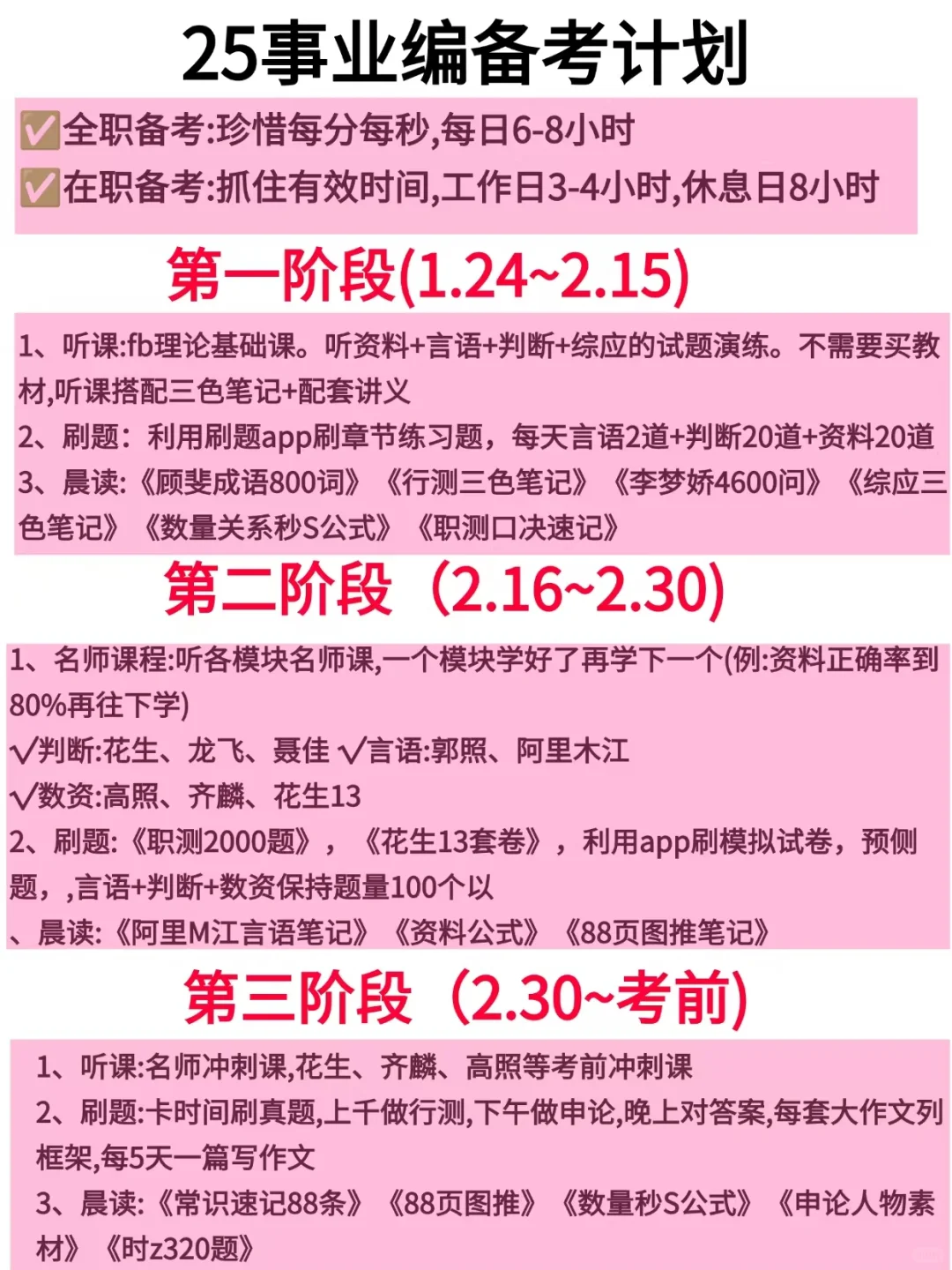 25事业编备考计划

✅全职备考:珍惜每分每秒,每日6-8小时
✅在职备考:抓住有效时间,工作日3-4小时,休息日8小时

第一阶段(1.24~2.15)

1、听课:fb理论基础课。听资料+言语+判断+综应的试题演练。不需要买教材,听课搭配三色笔记+配套讲义
2、刷题：利用刷题app刷章节练习题，每天言语2道+判断20道+资料20道
3、晨读:《顾斐成语800词》《行测三色笔记》《李梦娇4600问》《综应三色笔记》《数量关系秒S公式》《职测口决速记》

第二阶段（2.16~2.30)

1、名师课程:听各模块名师课,一个模块学好了再学下一个(例:资料正确率到80%再往下学)
√判断:花生、龙飞、聂佳 √言语:郭照、阿里木江
√数资:高照、齐麟、花生13
2、刷题:《职测2000题》，《花生13套卷》，利用app刷模拟试卷，预侧题，,言语+判断+数资保持题量100个以
、晨读:《阿里M江言语笔记》《资料公式》《88页图推笔记》

第三阶段（2.30~考前)

1、听课:名师冲刺课,花生、齐麟、高照等考前冲刺课
2、刷题:卡时间刷真题,上千做行测,下午做申论,晚上对答案,每套大作文列框架,每5天一篇写作文
3、晨读:《常识速记88条》《88页图推》《数量秒S公式》《申论人物素材》《时z320题》